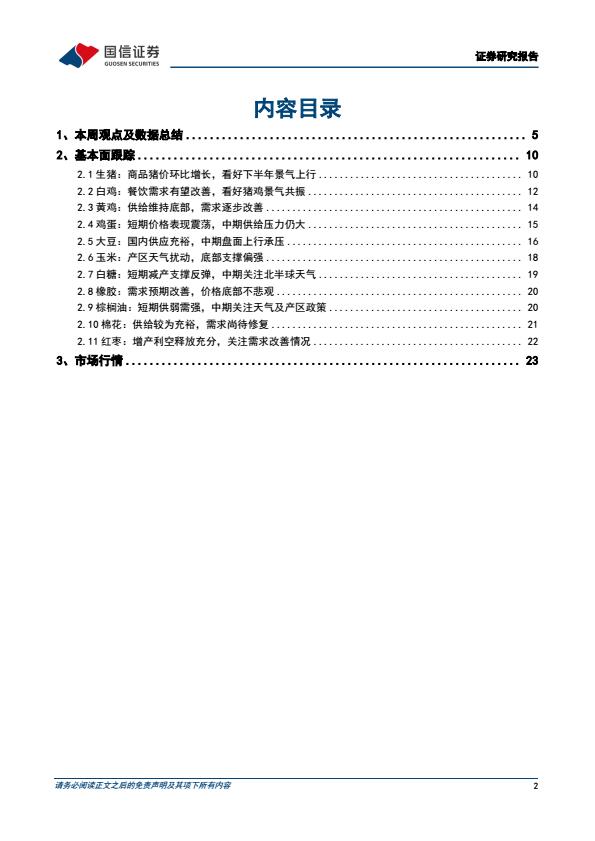 国信证券
GUOSEN SECURITIES

证券研究报告

内容目录

1、本周观点及数据总结 ........ 5
2、基本面跟踪 ........ 10
2.1 生猪：商品猪价环比增长，看好下半年景气上行 ........ 10
2.2 白鸡：餐饮需求有望改善，看好猪鸡景气共振 ........ 12
2.3 黄鸡：供给维持底部，需求逐步改善 ........ 14
2.4 鸡蛋：短期价格表现震荡，中期供给压力仍大 ........ 15
2.5 大豆：国内供应充裕，中期盘面上行承压 ........ 16
2.6 玉米：产区天气扰动，底部支撑偏强 ........ 18
2.7 白糖：短期减产支撑反弹，中期关注北半球天气 ........ 19
2.8 橡胶：需求预期改善，价格底部不悲观 ........ 20
2.9 棕榈油：短期供弱需强，中期关注天气及产区政策 ........ 20
2.10 棉花：供给较为充裕，需求尚待修复 ........ 21
2.11 红枣：增产利空释放充分，关注需求改善情况 ........ 22
3、市场行情 ........ 23

请务必阅读正文之后的免责声明及其项下所有内容

2